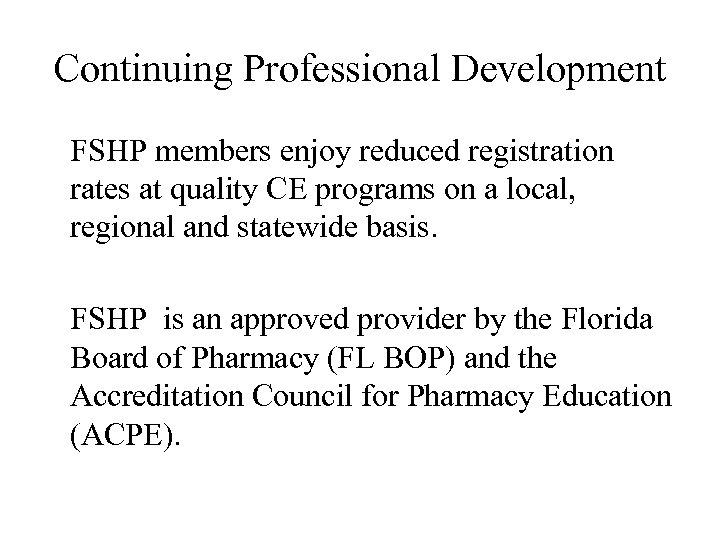 Continuing Professional Development

FSHP members enjoy reduced registration rates at quality CE programs on a local, regional and statewide basis.

FSHP  is an approved provider by the Florida Board of Pharmacy (FL BOP) and the Accreditation Council for Pharmacy Education (ACPE).